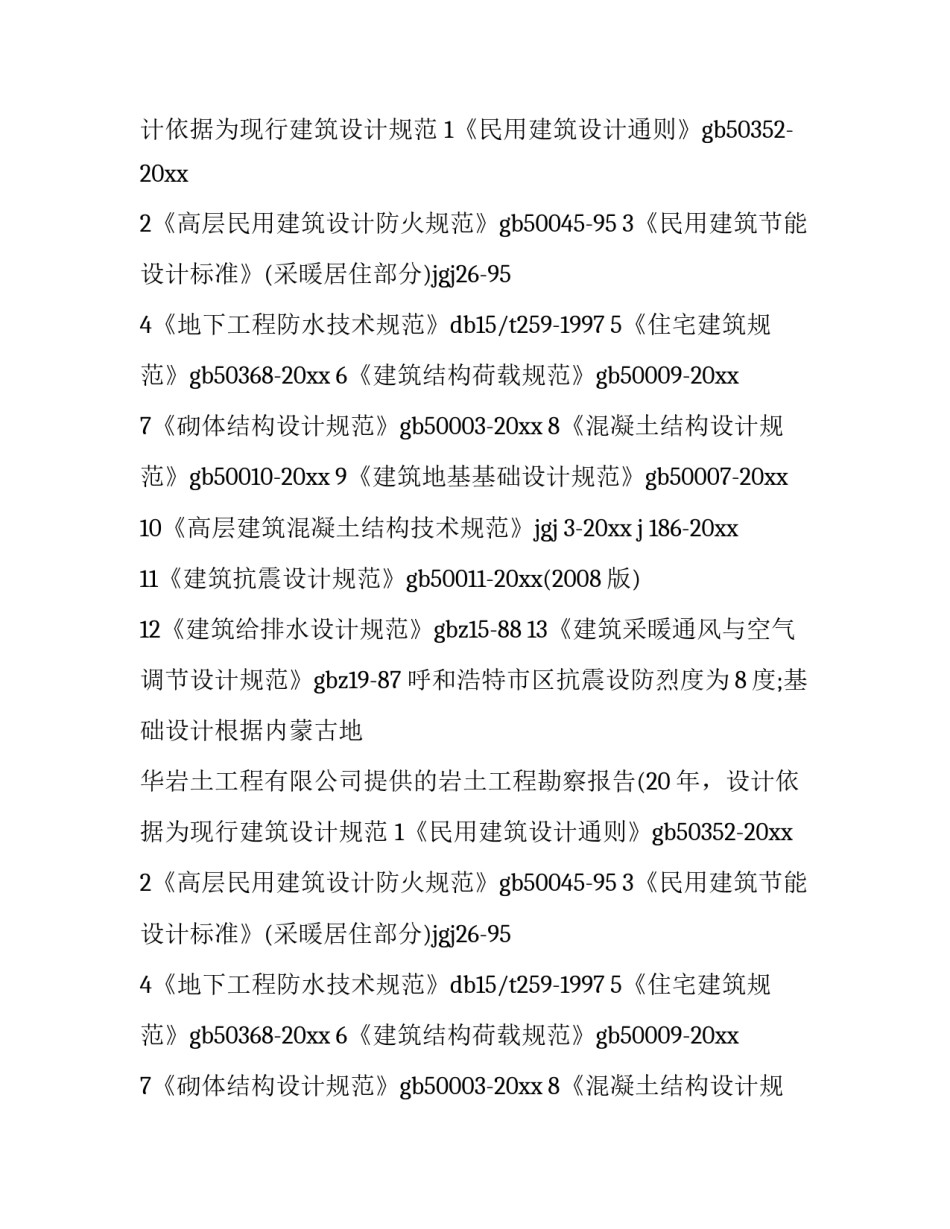 计依据为现行建筑设计规范 1《民用建筑设计通则》gb50352-20xx

2《高层民用建筑设计防火规范》gb50045-95 3《民用建筑节能设计标准》(采暖居住部分)jgj26-95

4《地下工程防水技术规范》db15/t259-1997 5《住宅建筑规范》gb50368-20xx 6《建筑结构荷载规范》gb50009-20xx

7《砌体结构设计规范》gb50003-20xx 8《混凝土结构设计规范》gb50010-20xx 9《建筑地基基础设计规范》gb50007-20xx

10《高层建筑混凝土结构技术规范》jgj 3-20xx j 186-20xx

11《建筑抗震设计规范》gb50011-20xx(2008 版)

12《建筑给排水设计规范》gbz15-88 13《建筑采暖通风与空气调节设计规范》gbz19-87 呼和浩特市区抗震设防烈度为 8 度;基础设计根据内蒙古地

华岩土工程有限公司提供的岩土工程勘察报告(20 年，设计依据为现行建筑设计规范 1《民用建筑设计通则》gb50352-20xx

2《高层民用建筑设计防火规范》gb50045-95 3《民用建筑节能设计标准》(采暖居住部分)jgj26-95

4《地下工程防水技术规范》db15/t259-1997 5《住宅建筑规范》gb50368-20xx 6《建筑结构荷载规范》gb50009-20xx

7《砌体结构设计规范》gb50003-20xx 8《混凝土结构设计规